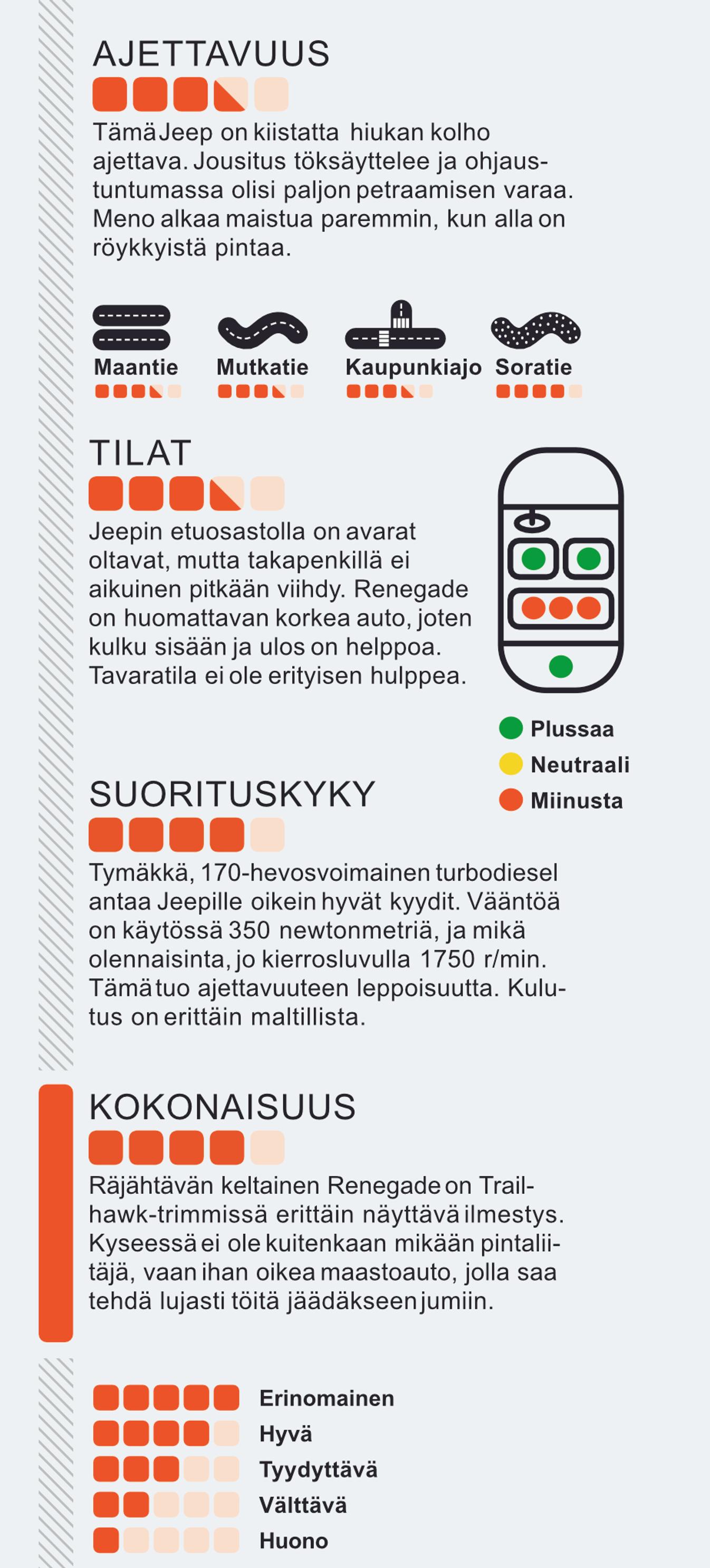 AJETTAVUUS

Tämä Jeep on kiistatta hiukan kolho ajettava. Jousitus töksäyttelee ja ohjaustuntumassa olisi paljon petraamisen varaa. Meno alkaa maistua paremmin, kun alla on röykkyistä pintaa.

Maantie
Mutkatie
Kaupunkiajo
Soratie

TILAT

Jeepin etuosastolla on avarat oltavat, mutta takapenkillä ei aikuinen pitkään viihdy. Renegade on huomattavan korkea auto, joten kulku sisään ja ulos on helppoa. Tavaratila ei ole erityisen hulppea.

Plussaa
Neutraali
Miinusta

SUORITUSKYKY

Tymäkkä, 170-hevosvoimainen turbodiesel antaa Jeepille oikein hyvät kyydit. Vääntöä on käytössä 350 newtonmetriä, ja mikä olennaisinta, jo kierrosluvulla 1750 r/min. Tämä tuo ajettavuuteen leppoisuutta. Kulutus on erittäin maltillista.

KOKONAISUUS

Räjähtävän keltainen Renegade on Trailhawk-trimmissä erittäin näyttävä ilmestys. Kyseessä ei ole kuitenkaan mikään pintaliitäjä, vaan ihan oikea maastoauto, jolla saa tehdä lujasti töitä jäädäkseen jumiin.

Erinomainen
Hyvä
Tyydyttävä
Välttävä
Huono